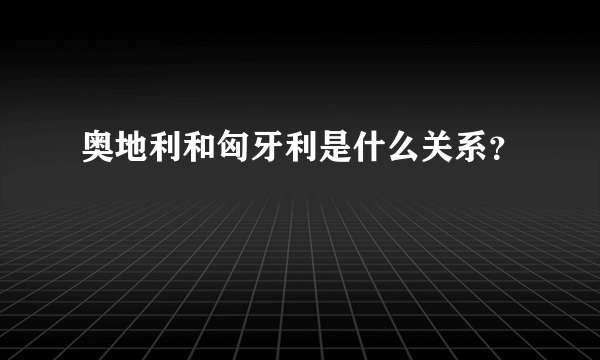 奥地利和匈牙利是什么关系?